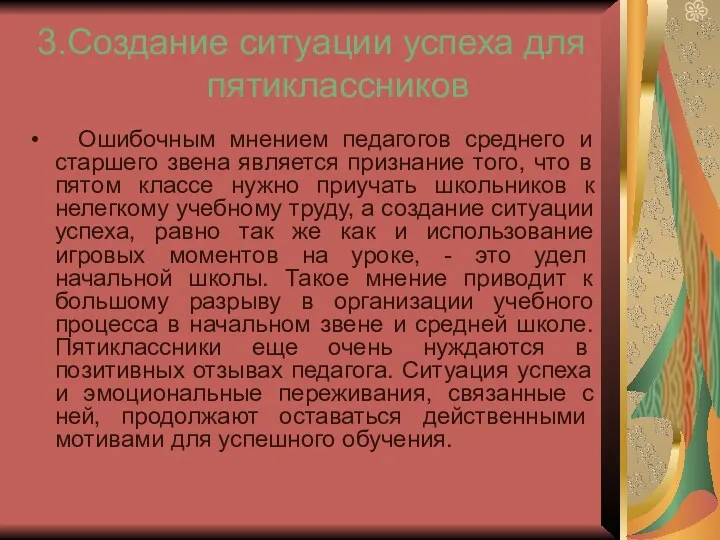 3.Создание ситуации успеха для пятиклассников

• Ошибочным мнением педагогов среднего и старшего звена является признание того, что в пятом классе нужно приучать школьников к нелегкому учебному труду, а создание ситуации успеха, равно так же как и использование игровых моментов на уроке, - это удел начальной школы. Такое мнение приводит к большому разрыву в организации учебного процесса в начальном звене и средней школе. Пятиклассники еще очень нуждаются в позитивных отзывах педагога. Ситуация успеха и эмоциональные переживания, связанные с ней, продолжают оставаться действенными мотивами для успешного обучения.